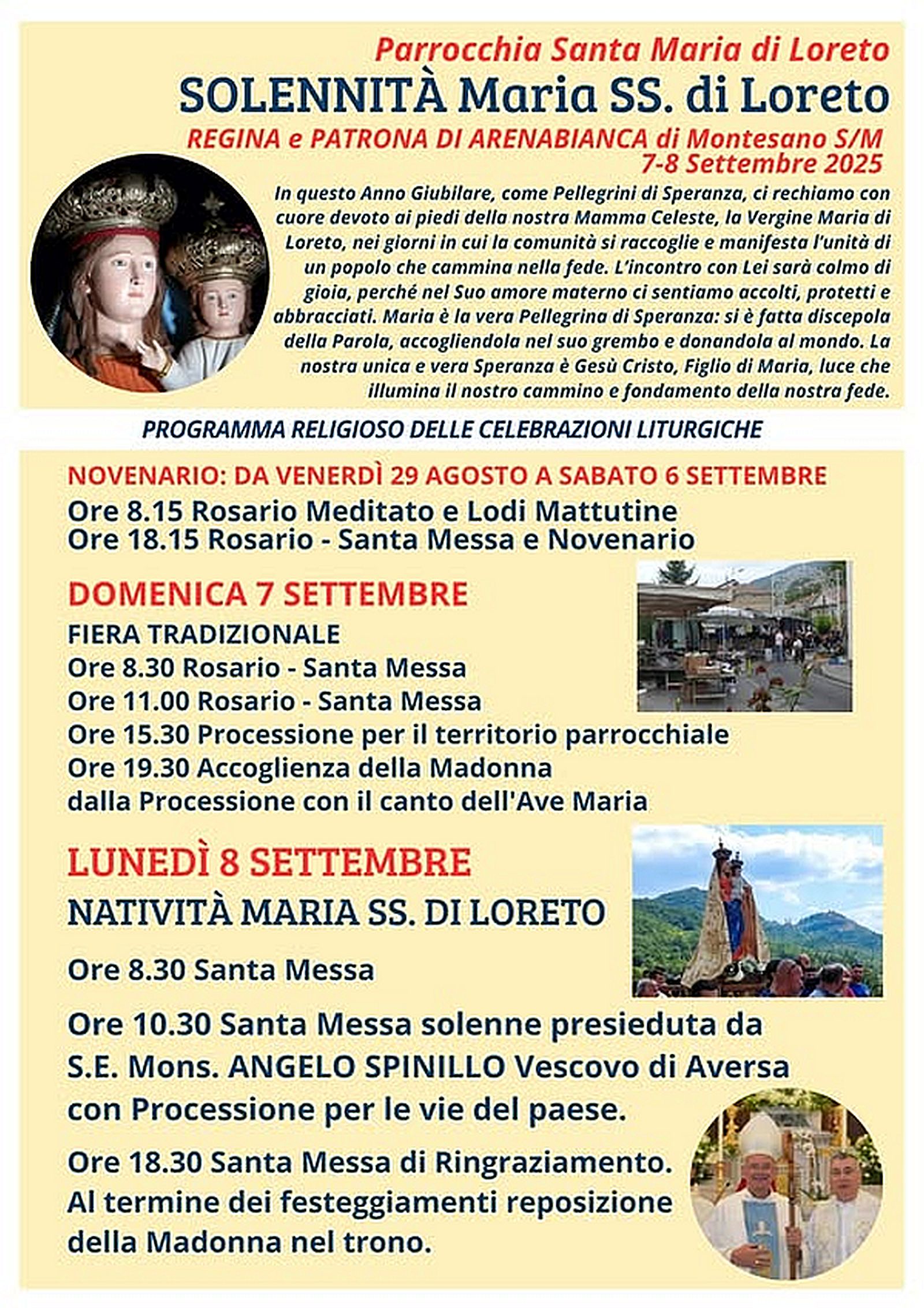 Parrocchia Santa Maria di Loreto
SOLENNITÀ Maria SS. di Loreto
REGINA e PATRONA DI ARENABIANCA di Montesano S/M
7-8 Settembre 2025

In questo Anno Giubilare, come Pellegrini di Speranza, ci rechiamo con cuore devoto ai piedi della nostra Mamma Celeste, la Vergine Maria di Loreto, nei giorni in cui la comunità si raccoglie e manifesta l'unità di un popolo che cammina nella fede. L'incontro con Lei sarà colmo di gioia, perché nel Suo amore materno ci sentiamo accolti, protetti e abbracciati. Maria è la vera Pellegrina di Speranza: si è fatta discepola della Parola, accogliendola nel suo grembo e donandola al mondo. La nostra unica e vera Speranza è Gesù Cristo, Figlio di Maria, luce che illumina il nostro cammino e fondamento della nostra fede.

PROGRAMMA RELIGIOSO DELLE CELEBRAZIONI LITURGICHE

NOVENARIO: DA VENERDÌ 29 AGOSTO A SABATO 6 SETTEMBRE
Ore 8.15 Rosario Meditato e Lodi Mattutine
Ore 18.15 Rosario - Santa Messa e Novenario

DOMENICA 7 SETTEMBRE
FIERA TRADIZIONALE
Ore 8.30 Rosario - Santa Messa
Ore 11.00 Rosario - Santa Messa
Ore 15.30 Processione per il territorio parrocchiale
Ore 19.30 Accoglienza della Madonna dalla Processione con il canto dell'Ave Maria

LUNEDÌ 8 SETTEMBRE
NATIVITÀ MARIA SS. DI LORETO
Ore 8.30 Santa Messa
Ore 10.30 Santa Messa solenne presieduta da S.E. Mons. ANGELO SPINILLO Vescovo di Aversa con Processione per le vie del paese.
Ore 18.30 Santa Messa di Ringraziamento. Al termine dei festeggiamenti reposizione della Madonna nel trono.